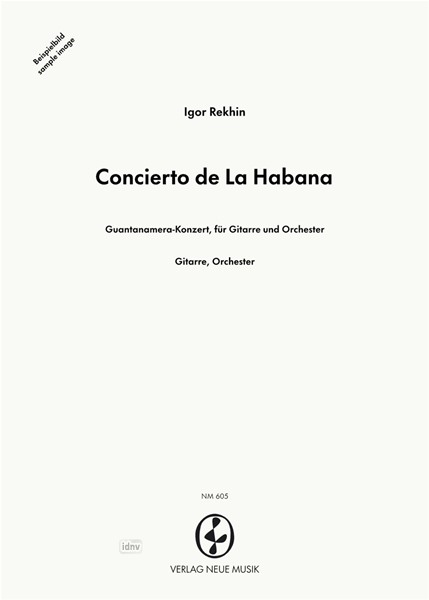 Beispielbild
sample image

Igor Rekhin

Concierto de La Habana

Guantanamera-Konzert, für Gitarre und Orchester

Gitarre, Orchester

NM 605

idnv

VERLAG NEUE MUSIK